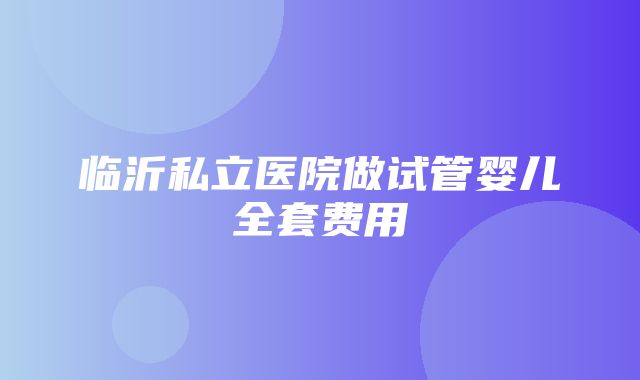 临沂私立医院做试管婴儿全套费用